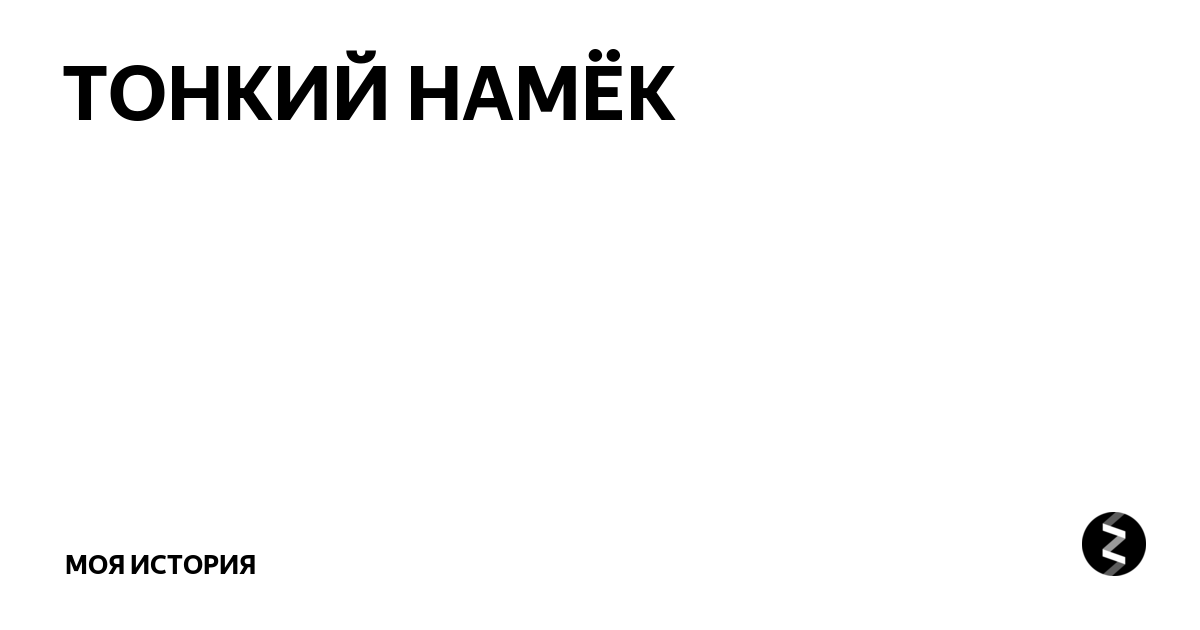 ТОНКИЙ НАМЁК

МОЯ ИСТОРИЯ